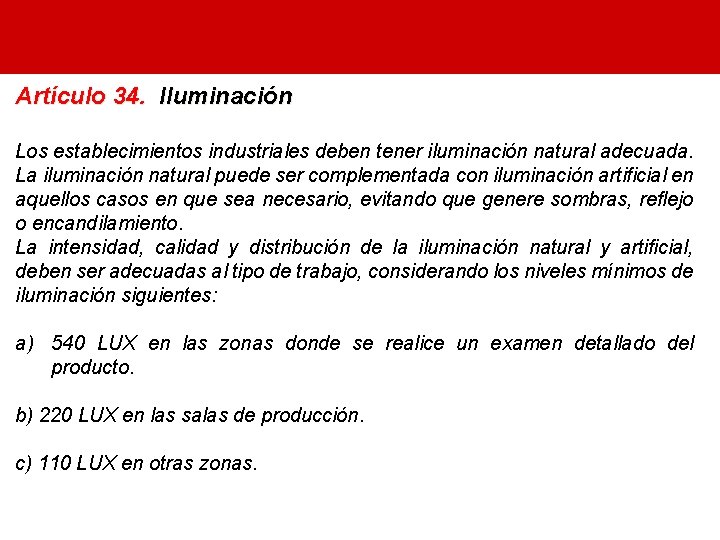 Artículo 34. Iluminación

Los establecimientos industriales deben tener iluminación natural adecuada. La iluminación natural puede ser complementada con iluminación artificial en aquellos casos en que sea necesario, evitando que genere sombras, reflejo o encandilamiento.
La intensidad, calidad y distribución de la iluminación natural y artificial, deben ser adecuadas al tipo de trabajo, considerando los niveles mínimos de iluminación siguientes:

a) 540 LUX en las zonas donde se realice un examen detallado del producto.

b) 220 LUX en las salas de producción.

c) 110 LUX en otras zonas.